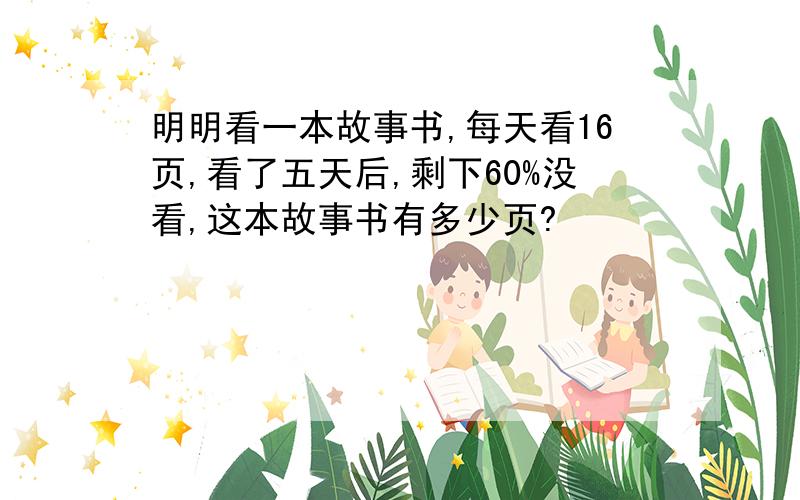 明明看一本故事书,每天看16页,看了五天后,剩下60%没看,这本故事书有多少页?